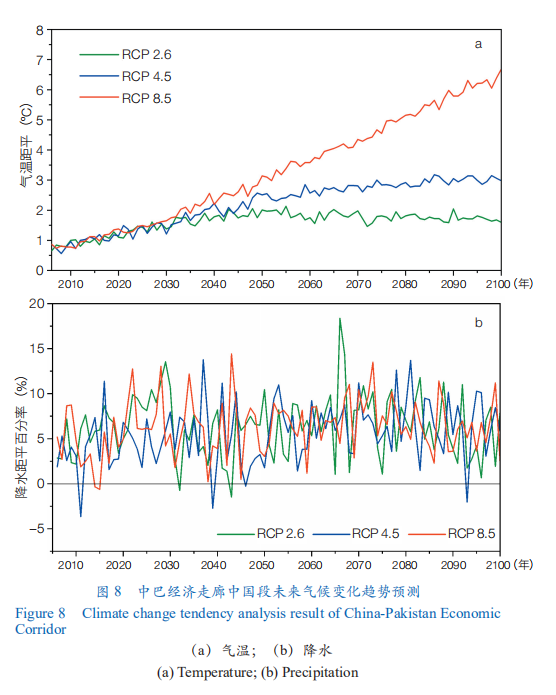 8
7
6
5
4
3
2
1
0
气温距平 (℃)
RCP 2.6
RCP 4.5
RCP 8.5
a
2010 2020 2030 2040 2050 2060 2070 2080 2090 2100 (年)

20
15
10
5
0
−5
降水距平百分率 (%)
b
RCP 2.6
RCP 4.5
RCP 8.5
2010 2020 2030 2040 2050 2060 2070 2080 2090 2100 (年)

图 8 中巴经济走廊中国段未来气候变化趋势预测
Figure 8 Climate change tendency analysis result of China-Pakistan Economic Corridor
(a) 气温; (b) 降水
(a) Temperature; (b) Precipitation